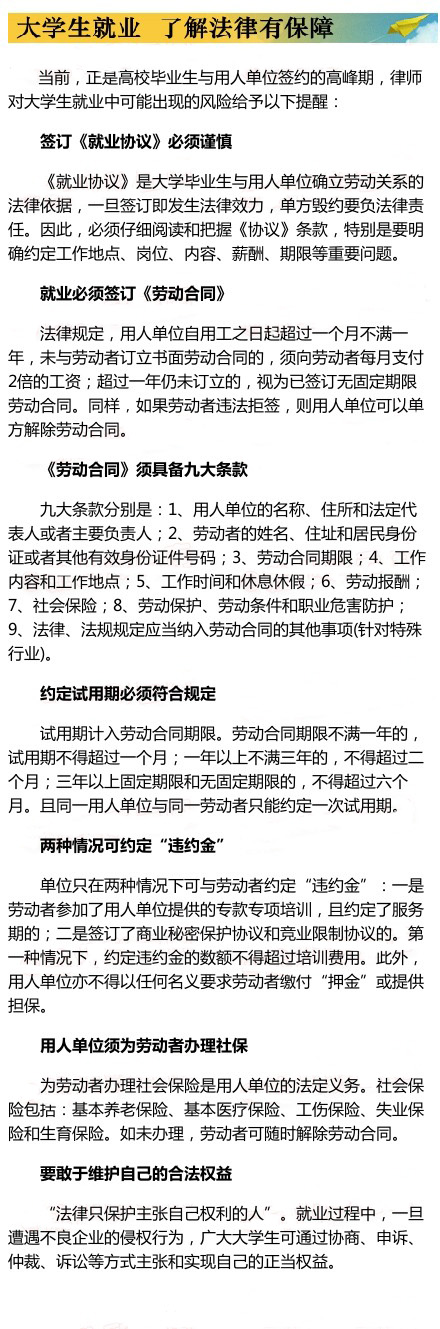 大学生就业 了解法律有保障

当前，正是高校毕业生与用人单位签约的高峰期，律师对大学生就业中可能出现的风险给予以下提醒：

签订《就业协议》必须谨慎

《就业协议》是大学毕业生与用人单位确立劳动关系的法律依据，一旦签订即发生法律效力，单方毁约要负法律责任。因此，必须仔细阅读和把握《协议》条款，特别是要明确约定工作地点、岗位、内容、薪酬、期限等重要问题。

就业必须签订《劳动合同》

法律规定，用人单位自用工之日起超过一个月不满一年，未与劳动者订立书面劳动合同的，须向劳动者每月支付2倍的工资；超过一年仍未订立的，视为已签订无固定期限劳动合同。同样，如果劳动者违法拒签，则用人单位可以单方解除劳动合同。

《劳动合同》须具备九大条款

九大条款分别是：1、用人单位的名称、住所和法定代表人或者主要负责人；2、劳动者的姓名、住址和居民身份证或者其他有效身份证件号码；3、劳动合同期限；4、工作内容和工作地点；5、工作时间和休息休假；6、劳动报酬；7、社会保险；8、劳动保护、劳动条件和职业危害防护；9、法律、法规规定应当纳入劳动合同的其他事项(针对特殊行业)。

约定试用期必须符合规定

试用期计入劳动合同期限。劳动合同期限不满一年的，试用期不得超过一个月；一年以上不满三年的，不得超过二个月；三年以上固定期限和无固定期限的，不得超过六个月。且同一用人单位与同一劳动者只能约定一次试用期。

两种情况可约定“违约金”

单位只在两种情况下可与劳动者约定“违约金”：一是劳动者参加了用人单位提供的专款专项培训，且约定了服务期的；二是签订了商业秘密保护协议和竞业限制协议的。第一种情况下，约定违约金的数额不得超过培训费用。此外，用人单位亦不得以任何名义要求劳动者缴付“押金”或提供担保。

用人单位须为劳动者办理社保

为劳动者办理社会保险是用人单位的法定义务。社会保险包括：基本养老保险、基本医疗保险、工伤保险、失业保险和生育保险。如未办理，劳动者可随时解除劳动合同。

要敢于维护自己的合法权益

“法律只保护主张自己权利的人”。就业过程中，一旦遭遇不良企业的侵权行为，广大大学生可通过协商、申诉、仲裁、诉讼等方式主张和实现自己的正当权益。